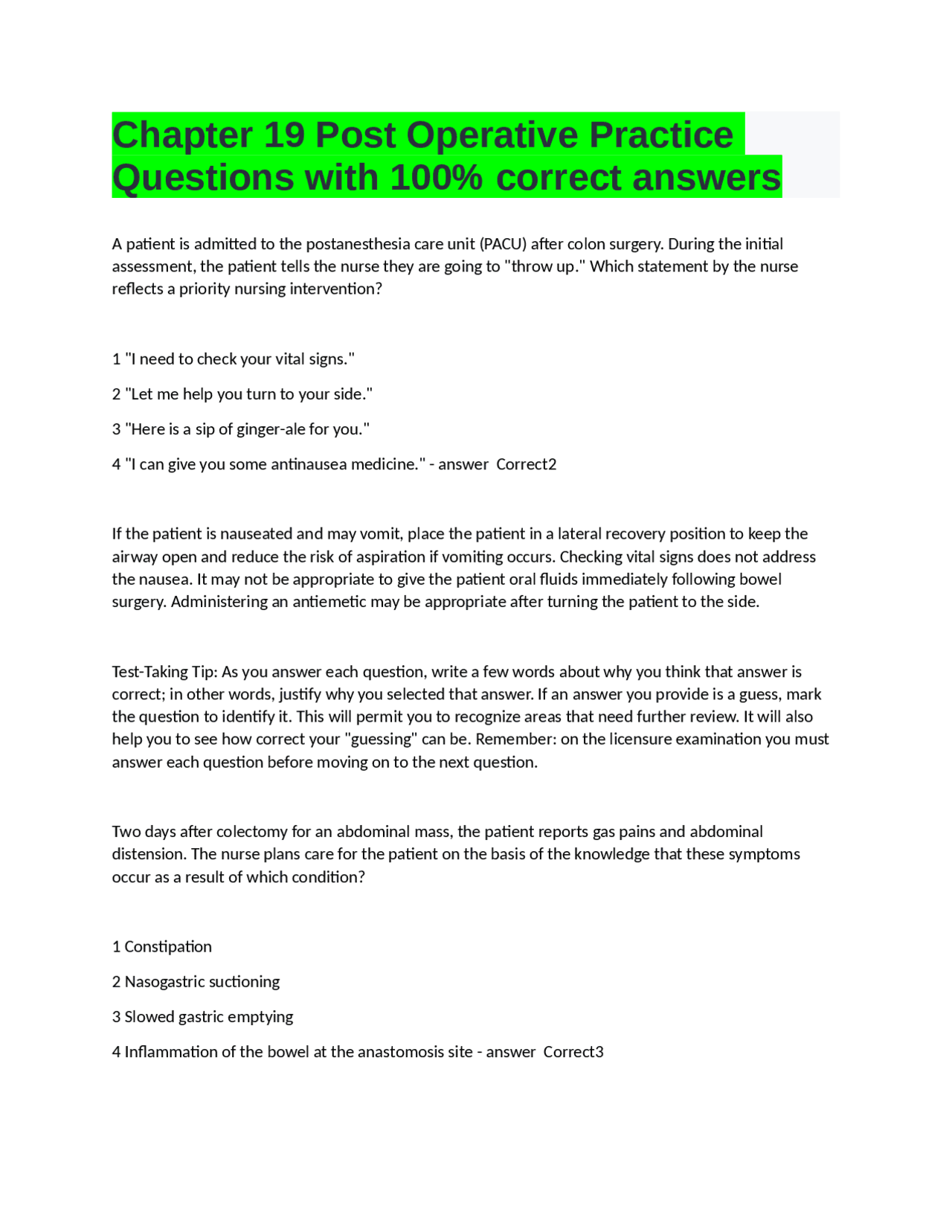 Chapter 19 Post Operative Practice Questions with 100% correct answers

A patient is admitted to the postanesthesia care unit (PACU) after colon surgery. During the initial assessment, the patient tells the nurse they are going to "throw up." Which statement by the nurse reflects a priority nursing intervention?

1 "I need to check your vital signs."

2 "Let me help you turn to your side."

3 "Here is a sip of ginger-ale for you."

4 "I can give you some antinausea medicine." - answer Correct2

If the patient is nauseated and may vomit, place the patient in a lateral recovery position to keep the airway open and reduce the risk of aspiration if vomiting occurs. Checking vital signs does not address the nausea. It may not be appropriate to give the patient oral fluids immediately following bowel surgery. Administering an antiemetic may be appropriate after turning the patient to the side.

Test-Taking Tip: As you answer each question, write a few words about why you think that answer is correct; in other words, justify why you selected that answer. If an answer you provide is a guess, mark the question to identify it. This will permit you to recognize areas that need further review. It will also help you to see how correct your "guessing" can be. Remember: on the licensure examination you must answer each question before moving on to the next question.

Two days after colectomy for an abdominal mass, the patient reports gas pains and abdominal distension. The nurse plans care for the patient on the basis of the knowledge that these symptoms occur as a result of which condition?

1 Constipation

2 Nasogastric suctioning

3 Slowed gastric emptying

4 Inflammation of the bowel at the anastomosis site - answer Correct3